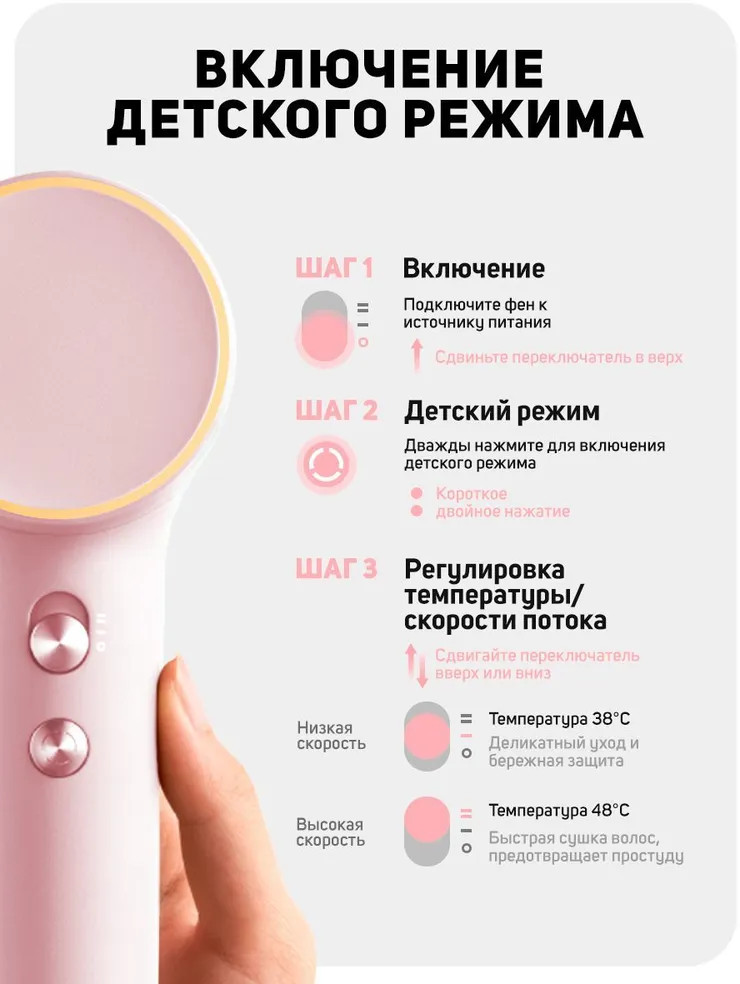 ВКЛЮЧЕНИЕ ДЕТСКОГО РЕЖИМА

ШАГ 1 Включение

Подключите фен к источнику питания

Сдвиньте переключатель в верх

ШАГ 2 Детский режим

Дважды нажмите для включения детского режима

• Короткое
• двойное нажатие

ШАГ 3 Регулировка температуры/ скорости потока

Сдвигайте переключатель вверх или вниз

Низкая скорость

Температура 38°C
Деликатный уход и бережная защита

Высокая скорость

Температура 48°C
Быстрая сушка волос, предотвращает простуду